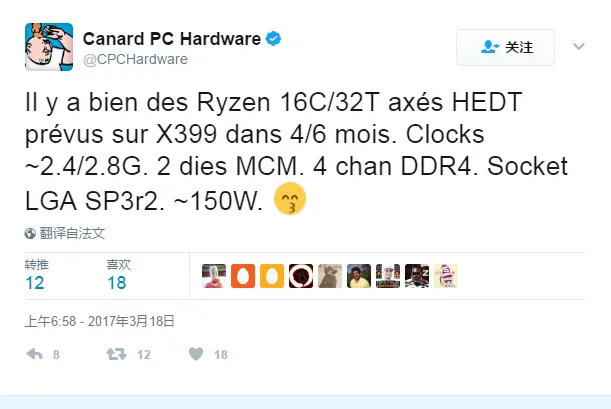 Canard PC Hardware
@CPCHardware

关注

Il y a bien des Ryzen 16C/32T axés HEDT prévus sur X399 dans 4/6 mois. Clocks ~2.4/2.8G. 2 dies MCM. 4 chan DDR4. Socket LGA SP3r2. ~150W. 😙

翻译自法文

转推
12

喜欢
18

上午6:58 - 2017年3月18日

8 12 18